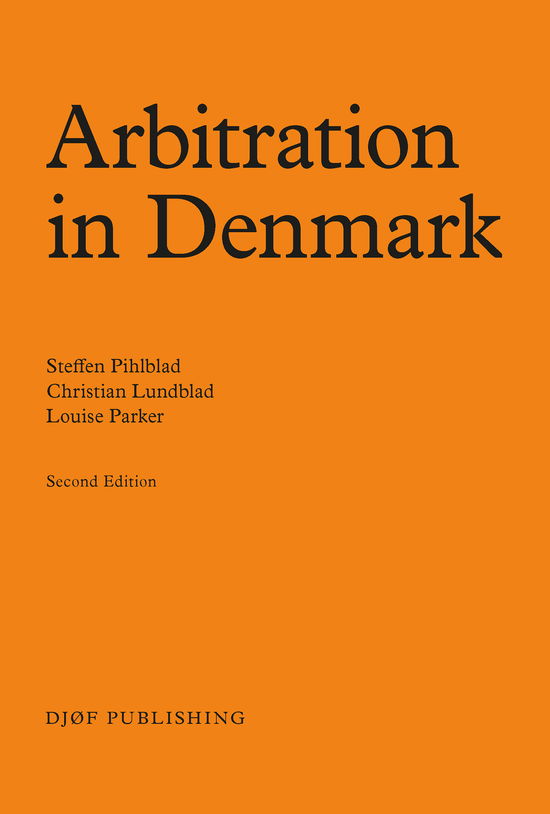 Arbitration in Denmark

Steffen Pihlblad
Christian Lundblad
Louise Parker

Second Edition

DJØF PUBLISHING